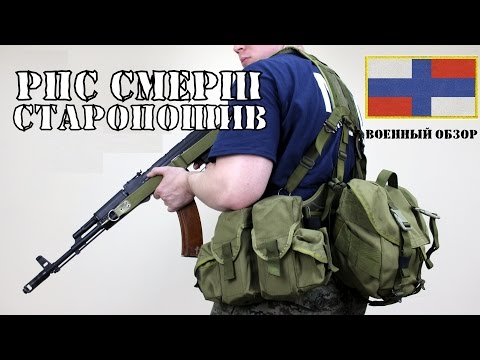 РПС СМЕРШ СТАРОПОШИВ

ВОЕННЫЙ ОБЗОР